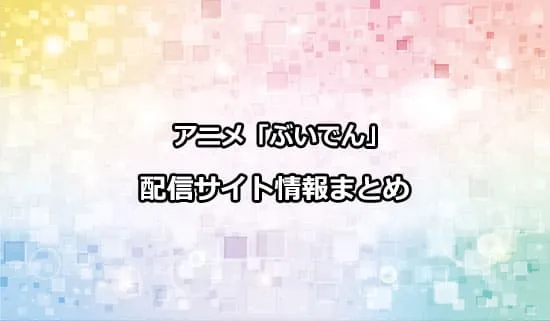 アニメ「ぶいでん」
配信サイト情報まとめ